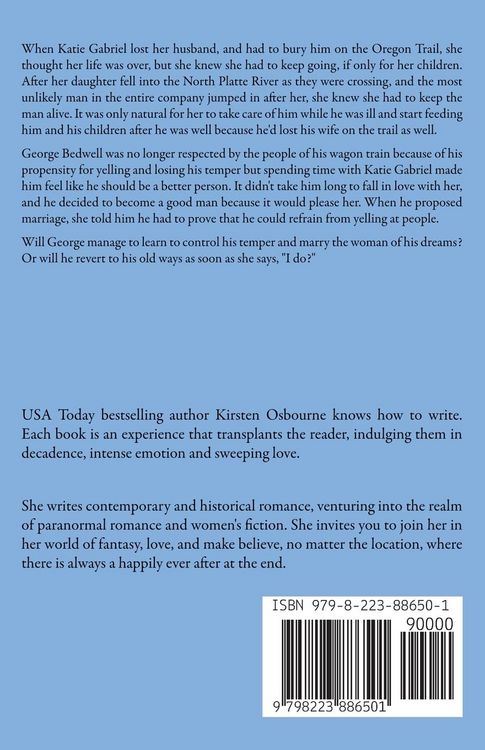 When Katie Gabriel lost her husband, and had to bury him on the Oregon Trail, she thought her life was over, but she knew she had to keep going, if only for her children. After her daughter fell into the North Platte River as they were crossing, and the most unlikely man in the entire company jumped in after her, she knew she had to keep the man alive. It was only natural for her to take care of him while he was ill and start feeding him and his children after he was well because he'd lost his wife on the trail as well.

George Bedwell was no longer respected by the people of his wagon train because of his propensity for yelling and losing his temper but spending time with Katie Gabriel made him feel like he should be a better person. It didn't take him long to fall in love with her, and he decided to become a good man because it would please her. When he proposed marriage, she told him he had to prove that he could refrain from yelling at people.

Will George manage to learn to control his temper and marry the woman of his dreams? Or will he revert to his old ways as soon as she says, "I do?"

USA Today bestselling author Kirsten Osbourne knows how to write. Each book is an experience that transplants the reader, indulging them in decadence, intense emotion and sweeping love.

She writes contemporary and historical romance, venturing into the realm of paranormal romance and women's fiction. She invites you to join her in her world of fantasy, love, and make believe, no matter the location, where there is always a happily ever after at the end.

ISBN 979-8-223-88650-1

90000

9 798223 886501